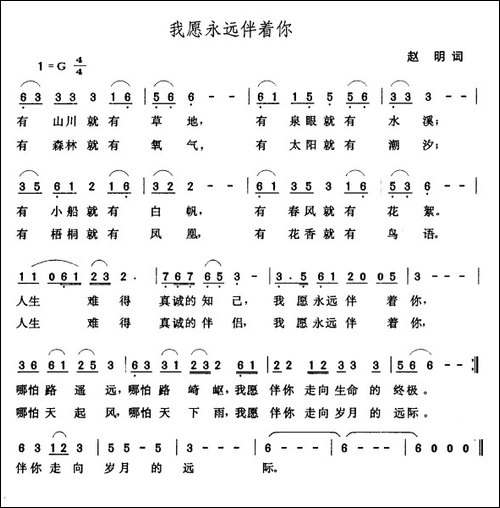 我愿永远伴着你

赵 明词

1=G $\frac{4}{4}$

6 3 3 3 3 1 6 | 5 6 6 - - | 6 1 1 5 5 5 6 | 3 3 3 - - |
有 山川就有 草 地， 有 泉眼就有 水 溪；
有 森林就有 氧 气， 有 太阳就有 潮 汐；

3 5 6 1 2 1 6 | 3 2 2 - - | 6 1 3 5 3 1 6 | 5 3 6 - - |
有 小船就有 白 帆， 有 春风就有 花 絮。
有 梧桐就有 凤 凰， 有 花香就有 鸟 语。

1 1 0 6 1 2 3 2 · | 7 6 7 6 5 3 - | 3 · 5 6 1 2 0 0 5 | 3 - - - |
人生 难 得 真诚的知 己， 我 愿永远伴 着你，
人生 难 得 真诚的伴 侣， 我 愿永远伴 着你，

3 6 6 1 2 5 3 | 6 3 3 1 2 3 2 6 1 | 2 2 1 2 3 3 3 | 5 6 6 - - :‖
哪怕路 遥 远，哪怕路 崎 岖，我愿 伴你 走向生命 的 终极。
哪怕天 起 风，哪怕天 下 雨，我愿 伴你 走向岁月 的 远际。

6 3 1 2 3 | 5 5 - 5 | 3 - - - | 6 - - - | 6 - - - | 6 0 0 0 ‖
伴你走向 岁月 的 远 际。